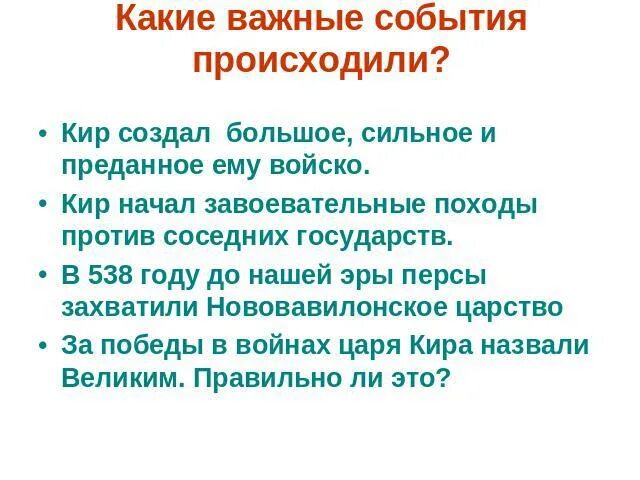 Какие важные события происходили?

• Кир создал  большое, сильное и преданное ему войско.
• Кир начал завоевательные походы против соседних государств.
• В 538 году до нашей эры персы захватили Нововавилонское царство
• За победы в войнах царя Кира назвали Великим. Правильно ли это?